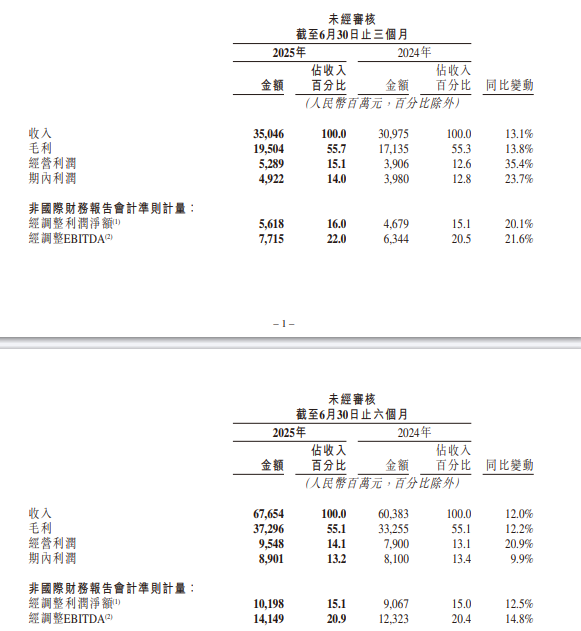 未經審核
截至6月30日止三個月

| | 2025年 金額 | 2025年 佔收入百分比 | 2024年 金額 | 2024年 佔收入百分比 | 同比變動 |
|---|---|---|---|---|---|
| | (人民幣百萬元,百分比除外) | | | | |
| 收入 | 35,046 | 100.0 | 30,975 | 100.0 | 13.1% |
| 毛利 | 19,504 | 55.7 | 17,135 | 55.3 | 13.8% |
| 經營利潤 | 5,289 | 15.1 | 3,906 | 12.6 | 35.4% |
| 期內利潤 | 4,922 | 14.0 | 3,980 | 12.8 | 23.7% |
| 非國際財務報告會計準則計量: | | | | | |
| 經調整利潤淨額$^{(1)}$ | 5,618 | 16.0 | 4,679 | 15.1 | 20.1% |
| 經調整EBITDA$^{(2)}$ | 7,715 | 22.0 | 6,344 | 20.5 | 21.6% |

– 1 –

未經審核
截至6月30日止六個月

| | 2025年 金額 | 2025年 佔收入百分比 | 2024年 金額 | 2024年 佔收入百分比 | 同比變動 |
|---|---|---|---|---|---|
| | (人民幣百萬元,百分比除外) | | | | |
| 收入 | 67,654 | 100.0 | 60,383 | 100.0 | 12.0% |
| 毛利 | 37,296 | 55.1 | 33,255 | 55.1 | 12.2% |
| 經營利潤 | 9,548 | 14.1 | 7,900 | 13.1 | 20.9% |
| 期內利潤 | 8,901 | 13.2 | 8,100 | 13.4 | 9.9% |
| 非國際財務報告會計準則計量: | | | | | |
| 經調整利潤淨額$^{(1)}$ | 10,198 | 15.1 | 9,067 | 15.0 | 12.5% |
| 經調整EBITDA$^{(2)}$ | 14,149 | 20.9 | 12,323 | 20.4 | 14.8% |